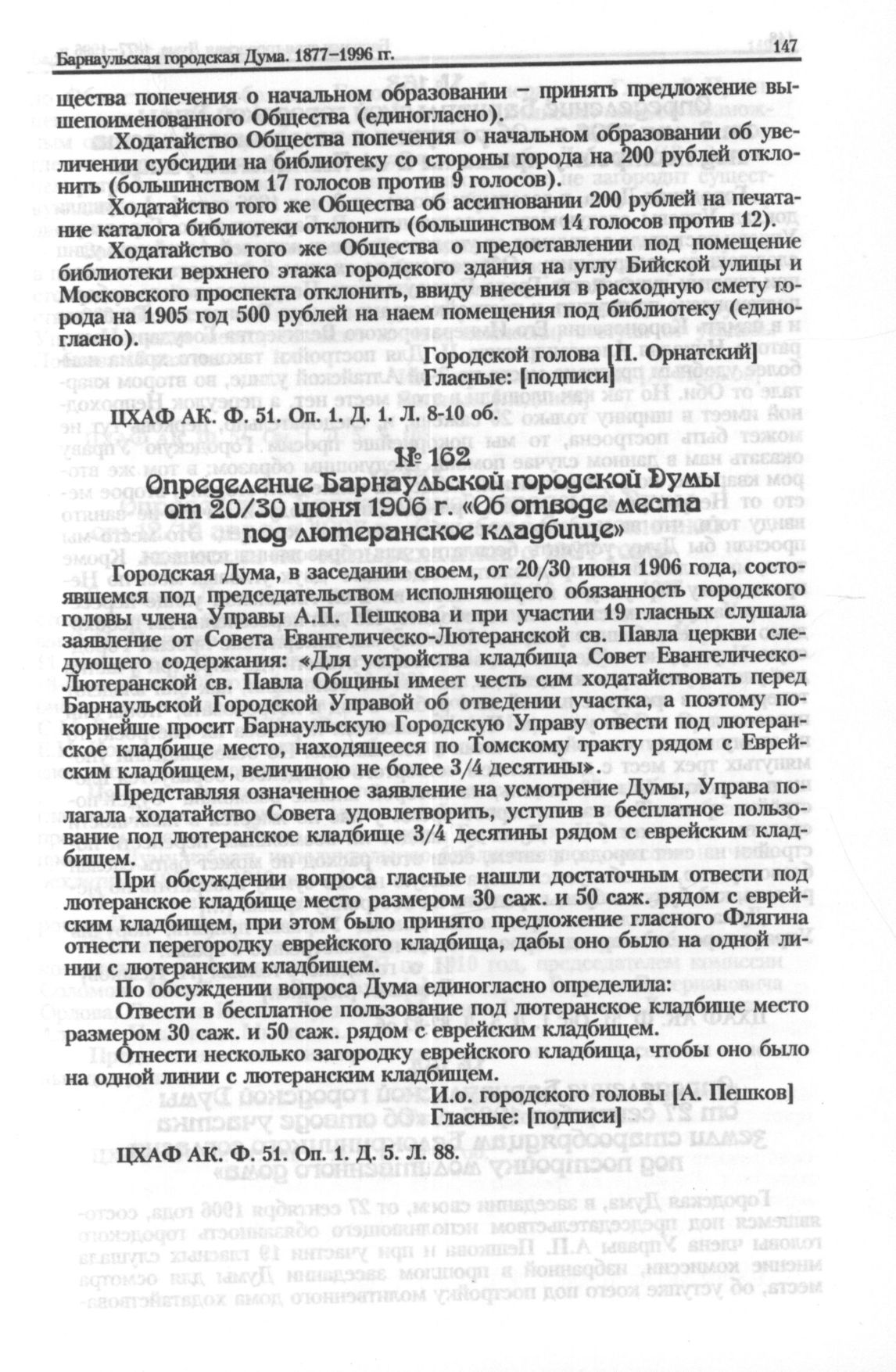 Барнаульская городская Дума. 1877–1996 гг.

147

щества попечения о начальном образовании – принять предложение вышепоименованного Общества (единогласно).

Ходатайство Общества попечения о начальном образовании об увеличении субсидии на библиотеку со стороны города на 200 рублей отклонить (большинством 17 голосов против 9 голосов).

Ходатайство того же Общества об ассигновании 200 рублей на печатание каталога библиотеки отклонить (большинством 14 голосов против 12).

Ходатайство того же Общества о предоставлении под помещение библиотеки верхнего этажа городского здания на углу Бийской улицы и Московского проспекта отклонить, ввиду внесения в расходную смету города на 1905 год 500 рублей на наем помещения под библиотеку (единогласно).

Городской голова [П. Орнатский]
Гласные: [подписи]

ЦХАФ АК. Ф. 51. Оп. 1. Д. 1. Л. 8-10 об.

№ 162
Определение Барнаульской городской Думы от 20/30 июня 1906 г. «Об отводе места под лютеранское кладбище»

Городская Дума, в заседании своем, от 20/30 июня 1906 года, состоявшемся под председательством исполняющего обязанность городского головы члена Управы А.П. Пешкова и при участии 19 гласных слушала заявление от Совета Евангелическо-Лютеранской св. Павла церкви следующего содержания: «Для устройства кладбища Совет Евангелическо-Лютеранской св. Павла Общины имеет честь сим ходатайствовать перед Барнаульской Городской Управой об отведении участка, а поэтому покорнейше просит Барнаульскую Городскую Управу отвести под лютеранское кладбище место, находящееся по Томскому тракту рядом с Еврейским кладбищем, величиною не более 3/4 десятины».

Представляя означенное заявление на усмотрение Думы, Управа полагала ходатайство Совета удовлетворить, уступив в бесплатное пользование под лютеранское кладбище 3/4 десятины рядом с еврейским кладбищем.

При обсуждении вопроса гласные нашли достаточным отвести под лютеранское кладбище место размером 30 саж. и 50 саж. рядом с еврейским кладбищем, при этом было принято предложение гласного Флягина отнести перегородку еврейского кладбища, дабы оно было на одной линии с лютеранским кладбищем.

По обсуждении вопроса Дума единогласно определила:

Отвести в бесплатное пользование под лютеранское кладбище место размером 30 саж. и 50 саж. рядом с еврейским кладбищем.

Отнести несколько загородку еврейского кладбища, чтобы оно было на одной линии с лютеранским кладбищем.

И.о. городского головы [А. Пешков]
Гласные: [подписи]

ЦХАФ АК. Ф. 51. Оп. 1. Д. 5. Л. 88.